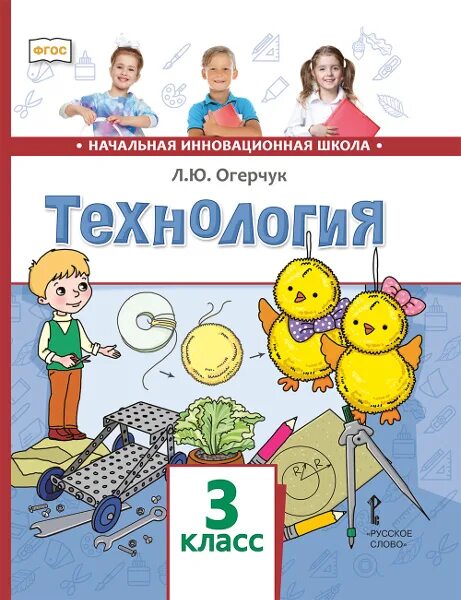 ФГОС

• НАЧАЛЬНАЯ ИННОВАЦИОННАЯ ШКОЛА •

Л.Ю. Огерчук

Технология

R R

3
класс

«РУССКОЕ СЛОВО»